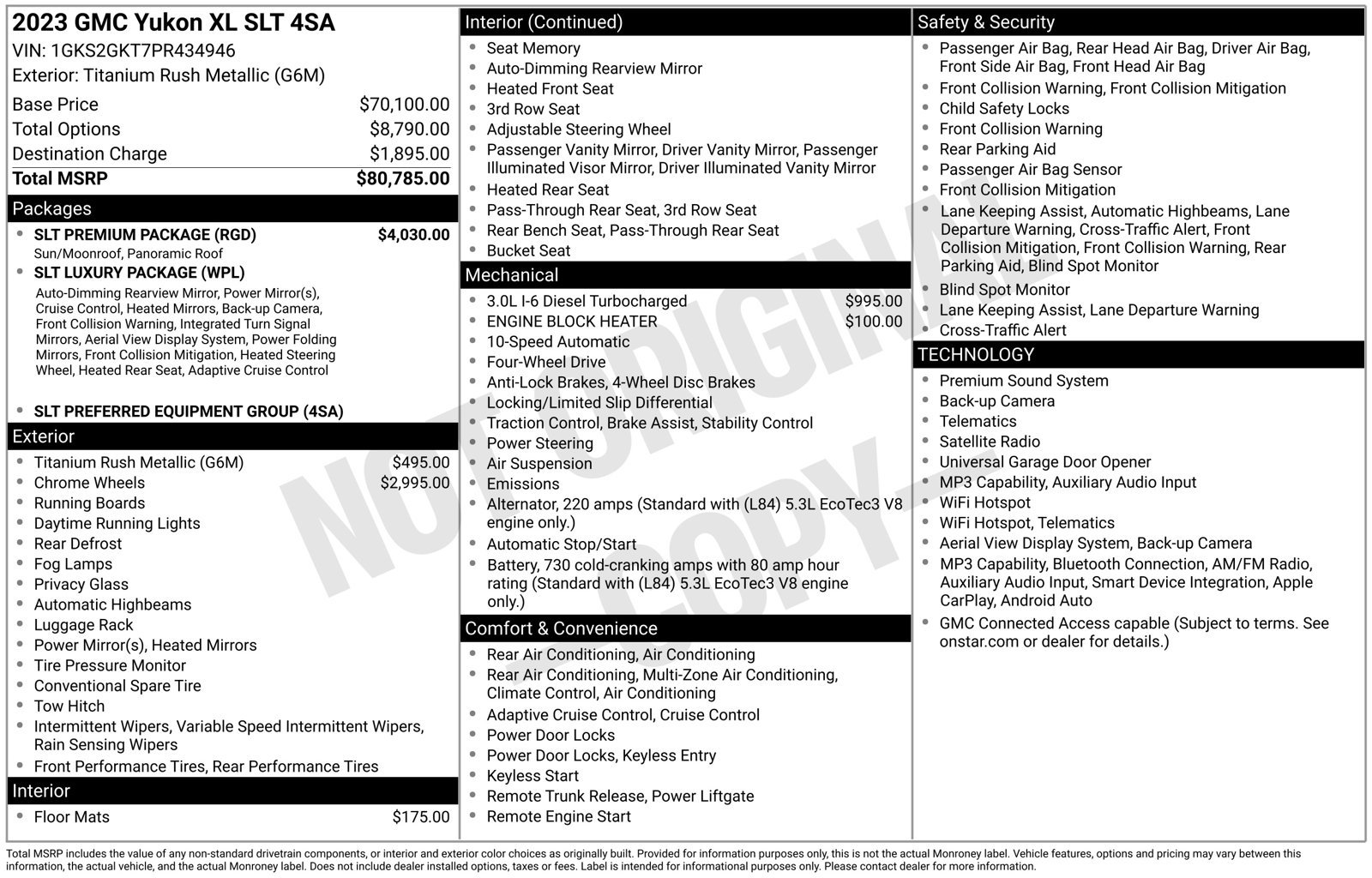 2023 GMC Yukon XL SLT 4SA
VIN: 1GKS2GKT7PR434946
Exterior: Titanium Rush Metallic (G6M)

Base Price $70,100.00
Total Options $8,790.00
Destination Charge $1,895.00
Total MSRP $80,785.00

Packages
• SLT PREMIUM PACKAGE (RGD) $4,030.00
Sun/Moonroof, Panoramic Roof
• SLT LUXURY PACKAGE (WPL)
Auto-Dimming Rearview Mirror, Power Mirror(s), Cruise Control, Heated Mirrors, Back-up Camera, Front Collision Warning, Integrated Turn Signal Mirrors, Aerial View Display System, Power Folding Mirrors, Front Collision Mitigation, Heated Steering Wheel, Heated Rear Seat, Adaptive Cruise Control
• SLT PREFERRED EQUIPMENT GROUP (4SA)

Exterior
• Titanium Rush Metallic (G6M) $495.00
• Chrome Wheels $2,995.00
• Running Boards
• Daytime Running Lights
• Rear Defrost
• Fog Lamps
• Privacy Glass
• Automatic Highbeams
• Luggage Rack
• Power Mirror(s), Heated Mirrors
• Tire Pressure Monitor
• Conventional Spare Tire
• Tow Hitch
• Intermittent Wipers, Variable Speed Intermittent Wipers, Rain Sensing Wipers
• Front Performance Tires, Rear Performance Tires

Interior
• Floor Mats $175.00

Interior (Continued)
• Seat Memory
• Auto-Dimming Rearview Mirror
• Heated Front Seat
• 3rd Row Seat
• Adjustable Steering Wheel
• Passenger Vanity Mirror, Driver Vanity Mirror, Passenger Illuminated Visor Mirror, Driver Illuminated Vanity Mirror
• Heated Rear Seat
• Pass-Through Rear Seat, 3rd Row Seat
• Rear Bench Seat, Pass-Through Rear Seat
• Bucket Seat

Mechanical
• 3.0L I-6 Diesel Turbocharged $995.00
• ENGINE BLOCK HEATER $100.00
• 10-Speed Automatic
• Four-Wheel Drive
• Anti-Lock Brakes, 4-Wheel Disc Brakes
• Locking/Limited Slip Differential
• Traction Control, Brake Assist, Stability Control
• Power Steering
• Air Suspension
• Emissions
• Alternator, 220 amps (Standard with (L84) 5.3L EcoTec3 V8 engine only.)
• Automatic Stop/Start
• Battery, 730 cold-cranking amps with 80 amp hour rating (Standard with (L84) 5.3L EcoTec3 V8 engine only.)

Comfort & Convenience
• Rear Air Conditioning, Air Conditioning
• Rear Air Conditioning, Multi-Zone Air Conditioning, Climate Control, Air Conditioning
• Adaptive Cruise Control, Cruise Control
• Power Door Locks
• Power Door Locks, Keyless Entry
• Keyless Start
• Remote Trunk Release, Power Liftgate
• Remote Engine Start

Safety & Security
• Passenger Air Bag, Rear Head Air Bag, Driver Air Bag, Front Side Air Bag, Front Head Air Bag
• Front Collision Warning, Front Collision Mitigation
• Child Safety Locks
• Front Collision Warning
• Rear Parking Aid
• Passenger Air Bag Sensor
• Front Collision Mitigation
• Lane Keeping Assist, Automatic Highbeams, Lane Departure Warning, Cross-Traffic Alert, Front Collision Mitigation, Front Collision Warning, Rear Parking Aid, Blind Spot Monitor
• Blind Spot Monitor
• Lane Keeping Assist, Lane Departure Warning
• Cross-Traffic Alert

TECHNOLOGY
• Premium Sound System
• Back-up Camera
• Telematics
• Satellite Radio
• Universal Garage Door Opener
• MP3 Capability, Auxiliary Audio Input
• WiFi Hotspot
• WiFi Hotspot, Telematics
• Aerial View Display System, Back-up Camera
• MP3 Capability, Bluetooth Connection, AM/FM Radio, Auxiliary Audio Input, Smart Device Integration, Apple CarPlay, Android Auto
• GMC Connected Access capable (Subject to terms. See onstar.com or dealer for details.)

Total MSRP includes the value of any non-standard drivetrain components, or interior and exterior color choices as originally built. Provided for information purposes only, this is not the actual Monroney label. Vehicle features, options and pricing may vary between this information, the actual vehicle, and the actual Monroney label. Does not include dealer installed options, taxes or fees. Label is intended for informational purposes only. Please contact dealer for more information.

NOT ORIGINAL COPY